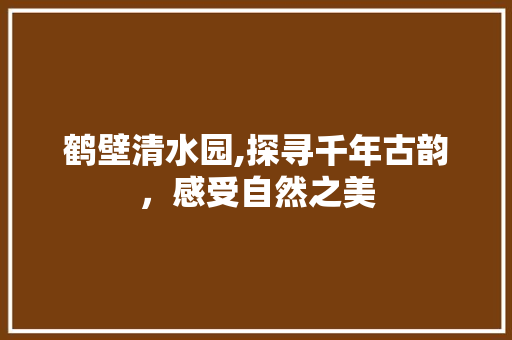 鹤壁清水园,探寻千年古韵，感受自然之美